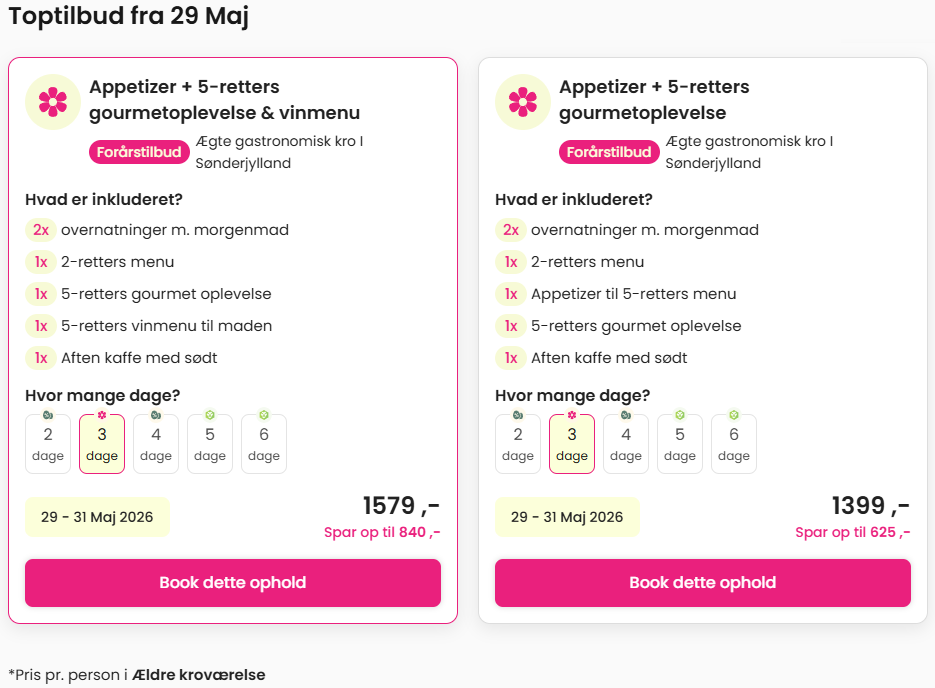 Toptilbud fra 29 Maj

Appetizer + 5-retters gourmetoplevelse & vinmenu

Forårstilbud Ægte gastronomisk kro I Sønderjylland

Hvad er inkluderet?

2x overnatninger m. morgenmad

1x 2-retters menu

1x 5-retters gourmet oplevelse

1x 5-retters vinmenu til maden

1x Aften kaffe med sødt

Hvor mange dage?

2 dage
3 dage
4 dage
5 dage
6 dage

29 - 31 Maj 2026

1579 ,-

Spar op til 840 ,-

Book dette ophold

Appetizer + 5-retters gourmetoplevelse

Forårstilbud Ægte gastronomisk kro I Sønderjylland

Hvad er inkluderet?

2x overnatninger m. morgenmad

1x 2-retters menu

1x Appetizer til 5-retters menu

1x 5-retters gourmet oplevelse

1x Aften kaffe med sødt

Hvor mange dage?

2 dage
3 dage
4 dage
5 dage
6 dage

29 - 31 Maj 2026

1399 ,-

Spar op til 625 ,-

Book dette ophold

*Pris pr. person i Ældre kroværelse